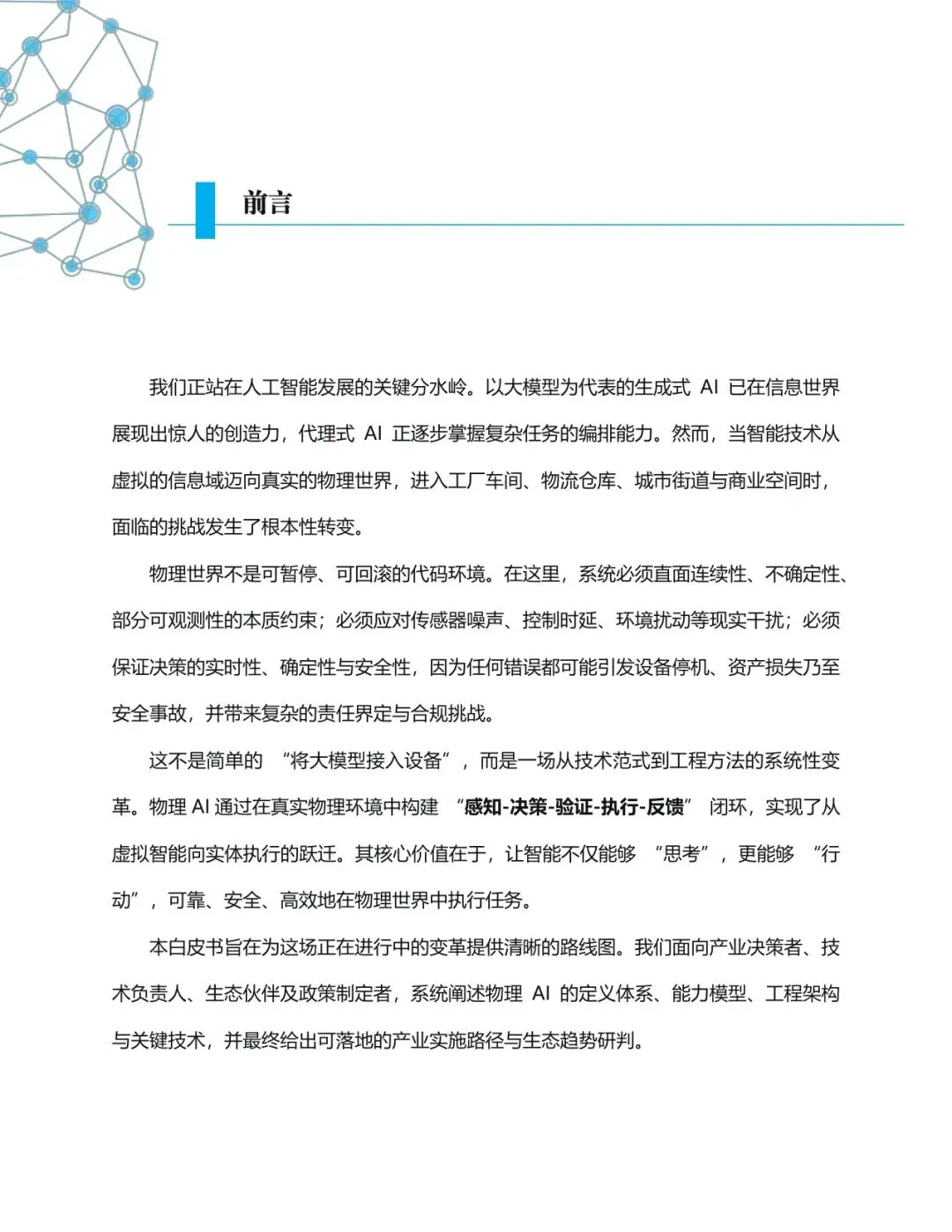 前言

我们正站在人工智能发展的关键分水岭。以大模型为代表的生成式 AI 已在信息世界展现出惊人的创造力，代理式 AI 正逐步掌握复杂任务的编排能力。然而，当智能技术从虚拟的信息域迈向真实的物理世界，进入工厂车间、物流仓库、城市街道与商业空间时，面临的挑战发生了根本性转变。

物理世界不是可暂停、可回滚的代码环境。在这里，系统必须直面连续性、不确定性、部分可观测性的本质约束；必须应对传感器噪声、控制时延、环境扰动等现实干扰；必须保证决策的实时性、确定性与安全性，因为任何错误都可能引发设备停机、资产损失乃至安全事故，并带来复杂的责任界定与合规挑战。

这不是简单的“将大模型接入设备”，而是一场从技术范式到工程方法的系统性变革。物理 AI 通过在真实物理环境中构建“感知-决策-验证-执行-反馈”闭环，实现了从虚拟智能向实体执行的跃迁。其核心价值在于，让智能不仅能够“思考”，更能够“行动”，可靠、安全、高效地在物理世界中执行任务。

本白皮书旨在为这场正在进行中的变革提供清晰的路线图。我们面向产业决策者、技术负责人、生态伙伴及政策制定者，系统阐述物理 AI 的定义体系、能力模型、工程架构与关键技术，并最终给出可落地的产业实施路径与生态趋势研判。